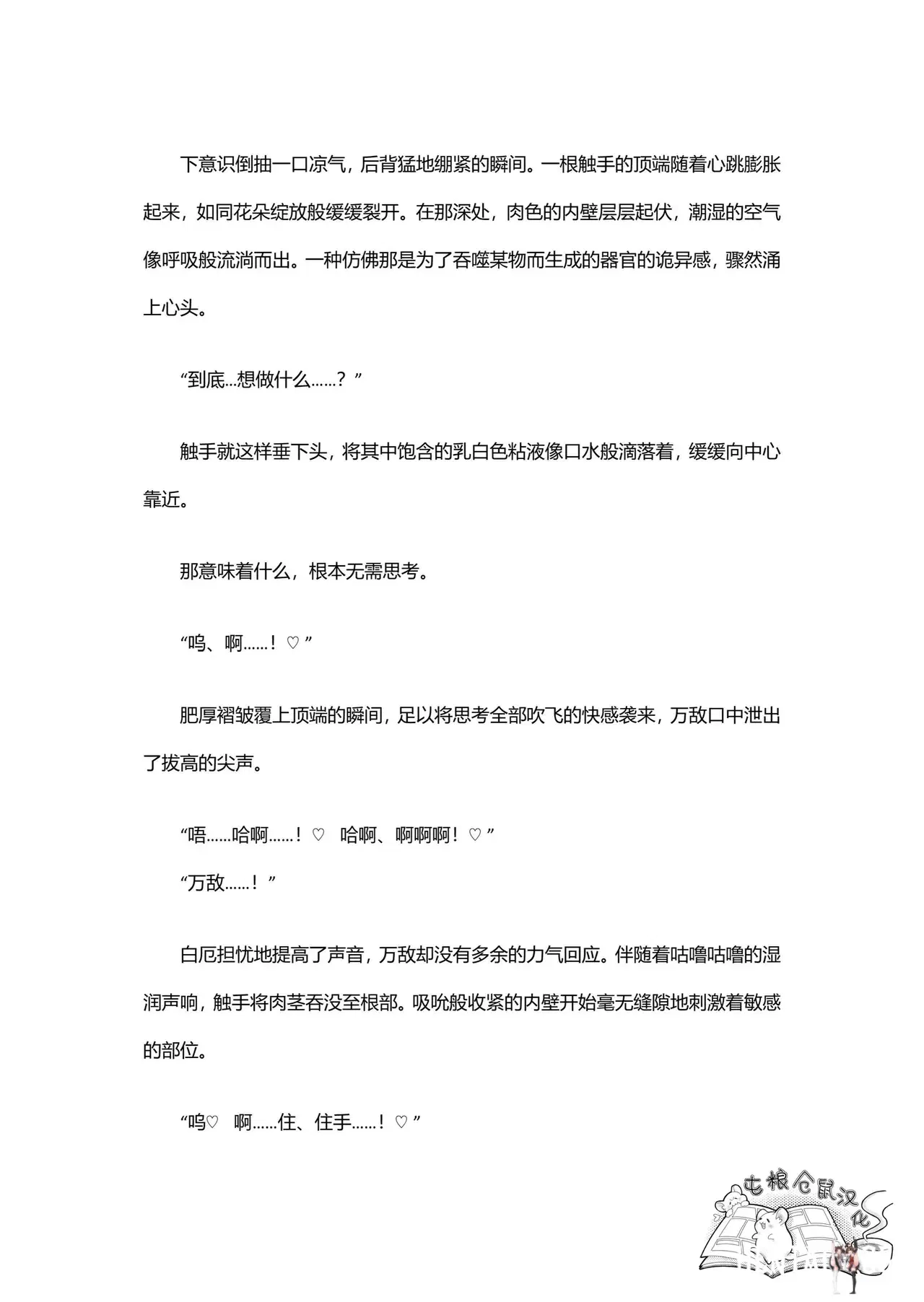 下意识倒抽一口凉气，后背猛地绷紧的瞬间。一根触手的顶端随着心跳膨胀起来，如同花朵绽放般缓缓裂开。在那深处，肉色的内壁层层起伏，潮湿的空气像呼吸般流淌而出。一种仿佛那是为了吞噬某物而生成的器官的诡异感，骤然涌上心头。

“到底…想做什么……？”

触手就这样垂下头，将其中饱含的乳白色粘液像口水般滴落着，缓缓向中心靠近。

那意味着什么，根本无需思考。

“呜、啊……！♡”

肥厚褶皱覆上顶端的瞬间，足以将思考全部吹飞的快感袭来，万敌口中泄出了拔高的尖声。

“唔……哈啊……！♡　哈啊、啊啊啊！♡”
“万敌……！”

白厄担忧地提高了声音，万敌却没有多余的力气回应。伴随着咕噜咕噜的湿润声响，触手将肉茎吞没至根部。吸吮般收紧的内壁开始毫无缝隙地刺激着敏感的部位。

“呜♡　啊……住、住手……！♡”

屯粮仓鼠汉化